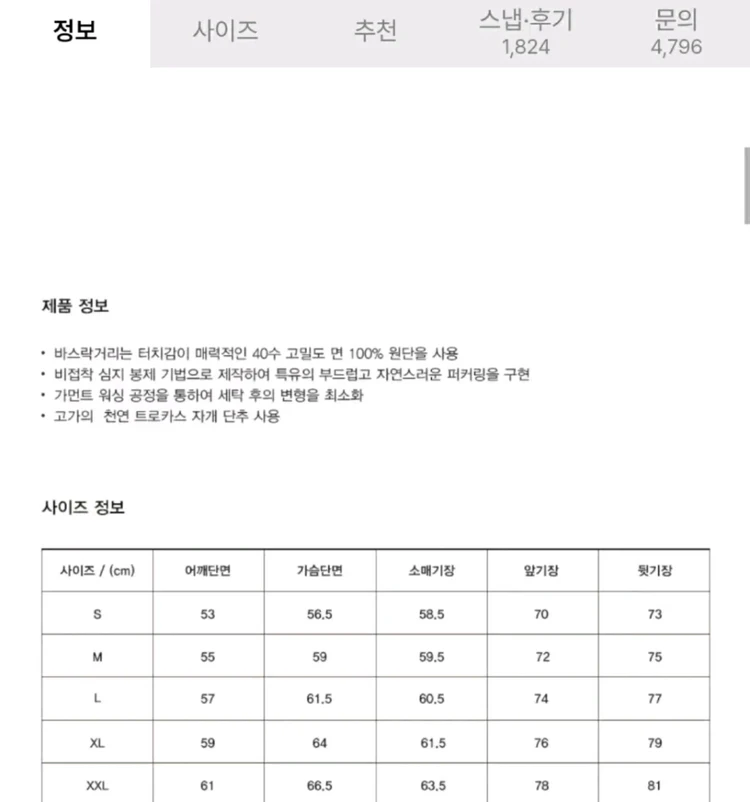 정보 사이즈 추천 스냅·후기 1,824 문의 4,796

제품 정보

• 바스락거리는 터치감이 매력적인 40수 고밀도 면 100% 원단을 사용
• 비접착 심지 봉제 기법으로 제작하여 특유의 부드럽고 자연스러운 퍼커링을 구현
• 가먼트 워싱 공정을 통하여 세탁 후의 변형을 최소화
• 고가의 천연 트로카스 자개 단추 사용

사이즈 정보

| 사이즈 / (cm) | 어깨단면 | 가슴단면 | 소매기장 | 앞기장 | 뒷기장 |
|---|---|---|---|---|---|
| S | 53 | 56.5 | 58.5 | 70 | 73 |
| M | 55 | 59 | 59.5 | 72 | 75 |
| L | 57 | 61.5 | 60.5 | 74 | 77 |
| XL | 59 | 64 | 61.5 | 76 | 79 |
| XXL | 61 | 66.5 | 63.5 | 78 | 81 |